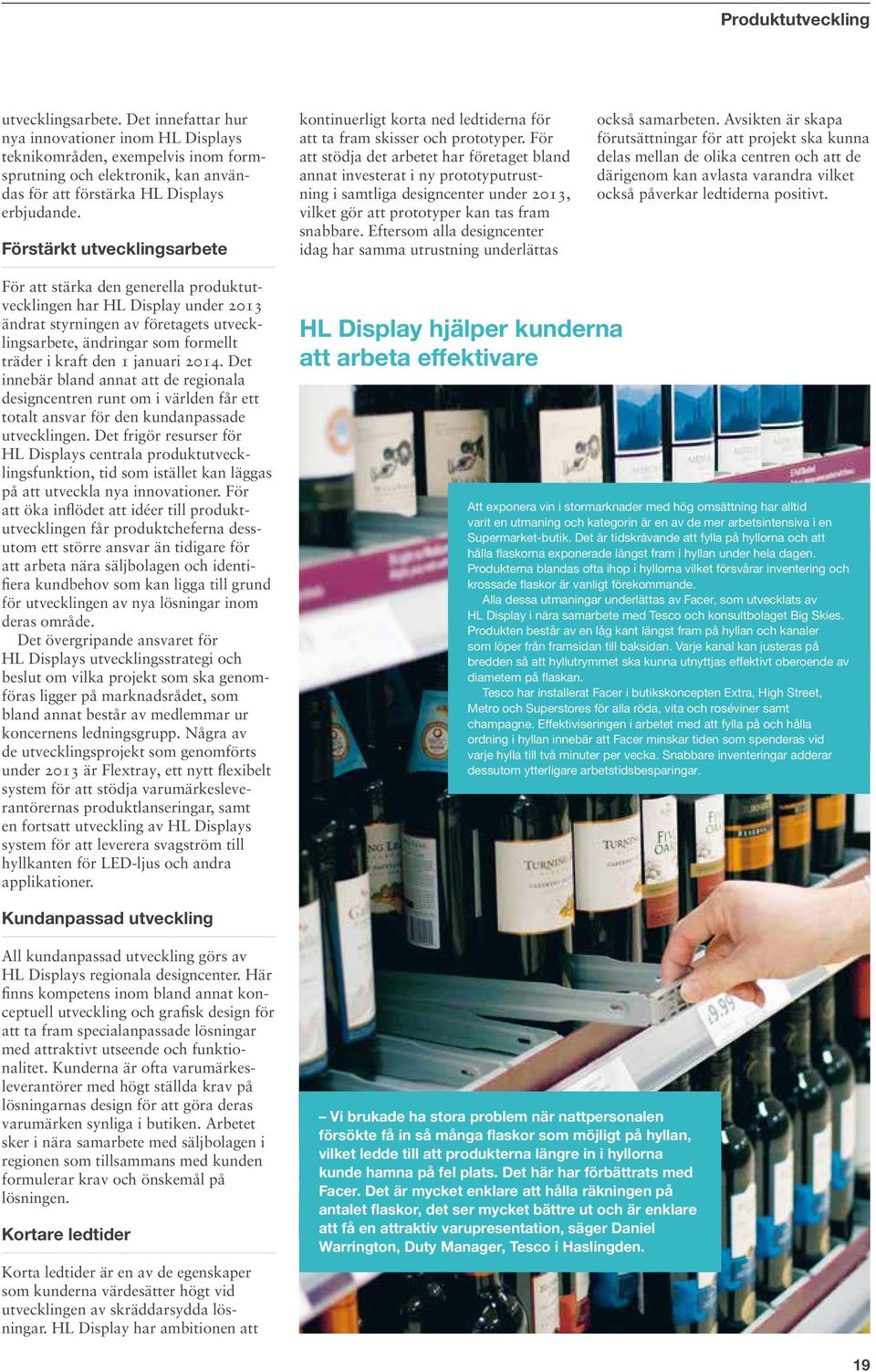 Produktutveckling

utvecklingsarbete. Det innefattar hur nya innovationer inom HL Displays teknikområden, exempelvis inom formsprutning och elektronik, kan användas för att förstärka HL Displays erbjudande.

Förstärkt utvecklingsarbete

För att stärka den generella produktutvecklingen har HL Display under 2013 ändrat styrningen av företagets utvecklingsarbete, ändringar som formellt träder i kraft den 1 januari 2014. Det innebär bland annat att de regionala designcentren runt om i världen får ett totalt ansvar för den kundanpassade utvecklingen. Det frigör resurser för HL Displays centrala produktutvecklingsfunktion, tid som istället kan läggas på att utveckla nya innovationer. För att öka inflödet att idéer till produktutvecklingen får produktcheferna dessutom ett större ansvar än tidigare för att arbeta nära säljbolagen och identifiera kundbehov som kan ligga till grund för utvecklingen av nya lösningar inom deras område.

Det övergripande ansvaret för HL Displays utvecklingsstrategi och beslut om vilka projekt som ska genomföras ligger på marknadsrådet, som bland annat består av medlemmar ur koncernens ledningsgrupp. Några av de utvecklingsprojekt som genomförts under 2013 är Flextray, ett nytt flexibelt system för att stödja varumärkesleverantörernas produktlanseringar, samt en fortsatt utveckling av HL Displays system för att leverera svagström till hyllkanten för LED-ljus och andra applikationer.

Kundanpassad utveckling

All kundanpassad utveckling görs av HL Displays regionala designcenter. Här finns kompetens inom bland annat konceptuell utveckling och grafisk design för att ta fram specialanpassade lösningar med attraktivt utseende och funktionalitet. Kunderna är ofta varumärkesleverantörer med högt ställda krav på lösningarnas design för att göra deras varumärken synliga i butiken. Arbetet sker i nära samarbete med säljbolagen i regionen som tillsammans med kunden formulerar krav och önskemål på lösningen.

Kortare ledtider

Korta ledtider är en av de egenskaper som kunderna värdesätter högt vid utvecklingen av skräddarsydda lösningar. HL Display har ambitionen att kontinuerligt korta ned ledtiderna för att ta fram skisser och prototyper. För att stödja det arbetet har företaget bland annat investerat i ny prototyputrustning i samtliga designcenter under 2013, vilket gör att prototyper kan tas fram snabbare. Eftersom alla designcenter idag har samma utrustning underlättas också samarbeten. Avsikten är skapa förutsättningar för att projekt ska kunna delas mellan de olika centren och att de därigenom kan avlasta varandra vilket också påverkar ledtiderna positivt.

HL Display hjälper kunderna att arbeta effektivare

Att exponera vin i stormarknader med hög omsättning har alltid varit en utmaning och kategorin är en av de mer arbetsintensiva i en Supermarket-butik. Det är tidskrävande att fylla på hyllorna och att hålla flaskorna exponerade längst fram i hyllan under hela dagen. Produkterna blandas ofta ihop i hyllorna vilket försvårar inventering och krossade flaskor är vanligt förekommande.

Alla dessa utmaningar underlättas av Facer, som utvecklats av HL Display i nära samarbete med Tesco och konsultbolaget Big Skies. Produkten består av en låg kant längst fram på hyllan och kanaler som löper från framsidan till baksidan. Varje kanal kan justeras på bredden så att hyllutrymmet ska kunna utnyttjas effektivt oberoende av diametern på flaskan.

Tesco har installerat Facer i butikskoncepten Extra, High Street, Metro och Superstores för alla röda, vita och roséviner samt champagne. Effektiviseringen i arbetet med att fylla på och hålla ordning i hyllan innebär att Facer minskar tiden som spenderas vid varje hylla till två minuter per vecka. Snabbare inventeringar adderar dessutom ytterligare arbetstidsbesparingar.

– Vi brukade ha stora problem när nattpersonalen försökte få in så många flaskor som möjligt på hyllan, vilket ledde till att produkterna längre in i hyllorna kunde hamna på fel plats. Det här har förbättrats med Facer. Det är mycket enklare att hålla räkningen på antalet flaskor, det ser mycket bättre ut och är enklare att få en attraktiv varupresentation, säger Daniel Warrington, Duty Manager, Tesco i Haslingden.

19